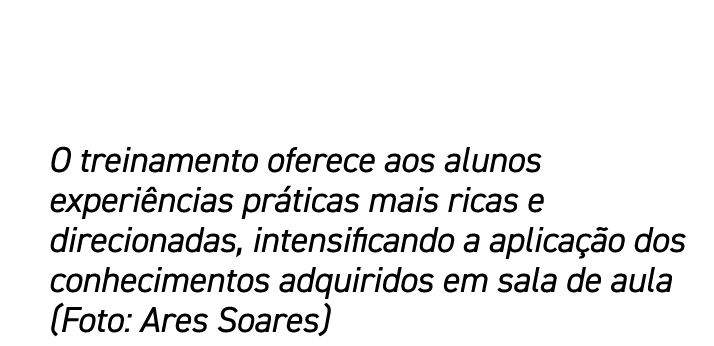 O treinamento oferece aos alunos experiências práticas mais ricas e direcionadas, intensificando a aplicação dos conhecimentos adquiridos em sala de aula (Foto: Ares Soares)